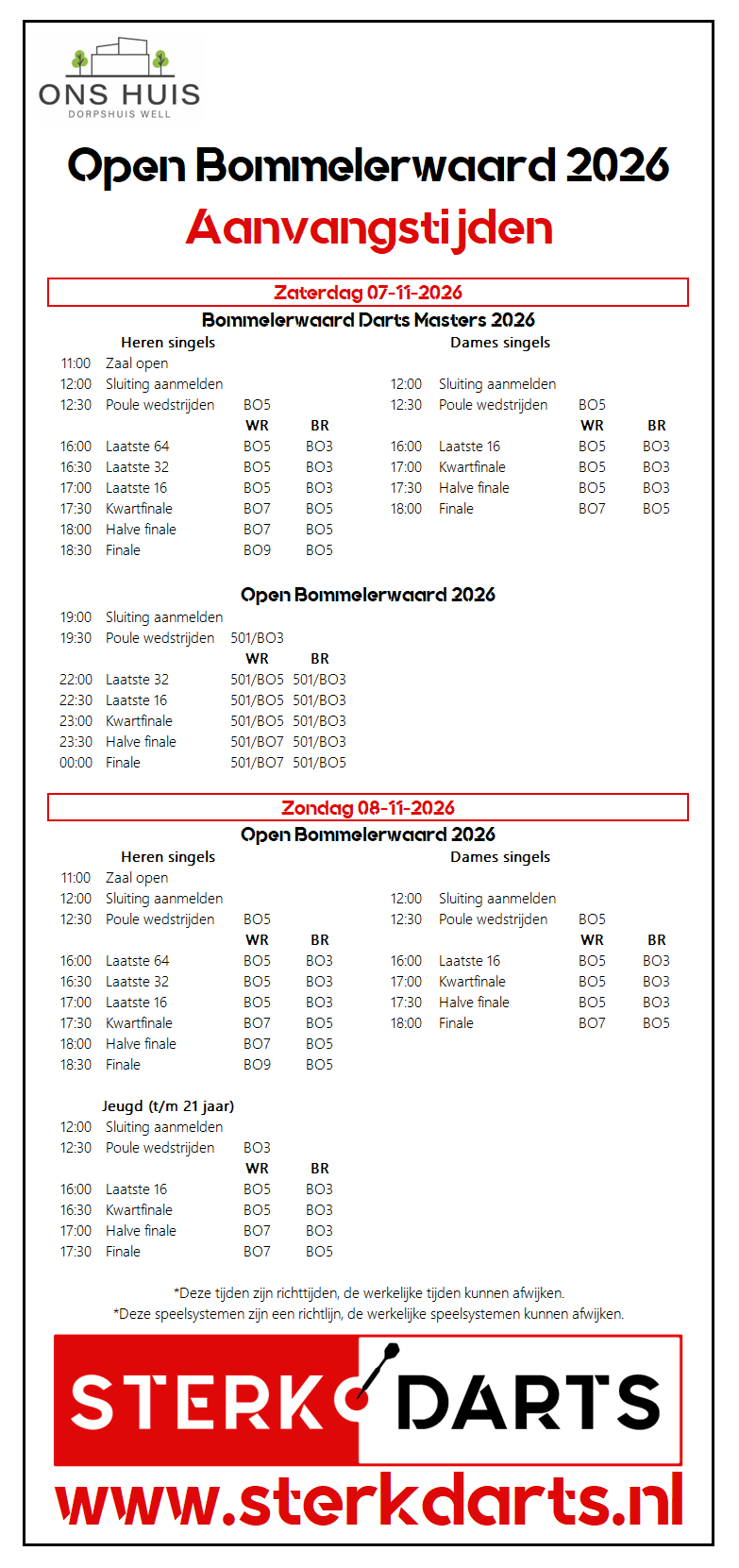 ONS HUIS
DORPSHUIS WELL

Open Bommelerwaard 2026

Aanvangstijden

Zaterdag 07-11-2026

Bommelerwaard Darts Masters 2026

Heren singels
11:00 Zaal open
12:00 Sluiting aanmelden
12:30 Poule wedstrijden BO5
WR BR
16:00 Laatste 64 BO5 BO3
16:30 Laatste 32 BO5 BO3
17:00 Laatste 16 BO5 BO3
17:30 Kwartfinale BO7 BO5
18:00 Halve finale BO7 BO5
18:30 Finale BO9 BO5

Dames singels
12:00 Sluiting aanmelden
12:30 Poule wedstrijden BO5
WR BR
16:00 Laatste 16 BO5 BO3
17:00 Kwartfinale BO5 BO3
17:30 Halve finale BO5 BO3
18:00 Finale BO7 BO5

Open Bommelerwaard 2026
19:00 Sluiting aanmelden
19:30 Poule wedstrijden 501/BO3
WR BR
22:00 Laatste 32 501/BO5 501/BO3
22:30 Laatste 16 501/BO5 501/BO3
23:00 Kwartfinale 501/BO5 501/BO3
23:30 Halve finale 501/BO7 501/BO3
00:00 Finale 501/BO7 501/BO5

Zondag 08-11-2026

Open Bommelerwaard 2026

Heren singels
11:00 Zaal open
12:00 Sluiting aanmelden
12:30 Poule wedstrijden BO5
WR BR
16:00 Laatste 64 BO5 BO3
16:30 Laatste 32 BO5 BO3
17:00 Laatste 16 BO5 BO3
17:30 Kwartfinale BO7 BO5
18:00 Halve finale BO7 BO5
18:30 Finale BO9 BO5

Dames singels
12:00 Sluiting aanmelden
12:30 Poule wedstrijden BO5
WR BR
16:00 Laatste 16 BO5 BO3
17:00 Kwartfinale BO5 BO3
17:30 Halve finale BO5 BO3
18:00 Finale BO7 BO5

Jeugd (t/m 21 jaar)
12:00 Sluiting aanmelden
12:30 Poule wedstrijden BO3
WR BR
16:00 Laatste 16 BO5 BO3
16:30 Kwartfinale BO5 BO3
17:00 Halve finale BO7 BO3
17:30 Finale BO7 BO5

*Deze tijden zijn richttijden, de werkelijke tijden kunnen afwijken.
*Deze speelsystemen zijn een richtlijn, de werkelijke speelsystemen kunnen afwijken.

STERK DARTS
www.sterkdarts.nl